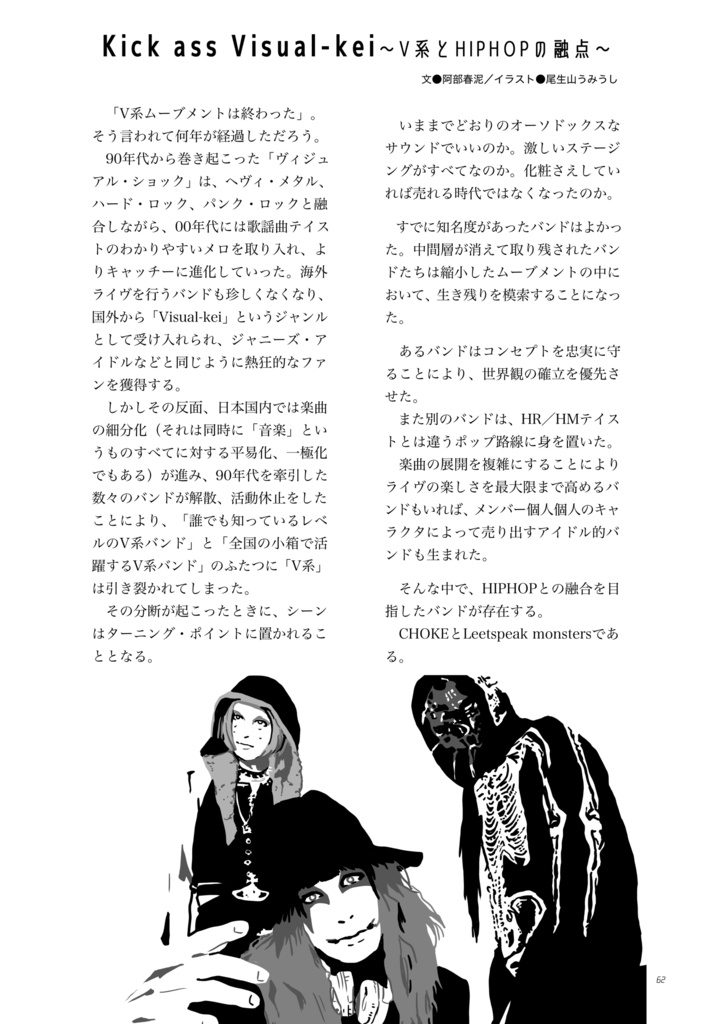 Kick ass Visual-kei～V系とHIPHOPの融点～

文●阿部春泥／イラスト●尾生山うみうし

「V系ムーブメントは終わった」。そう言われて何年が経過しただろう。

90年代から巻き起こった「ヴィジュアル・ショック」は、ヘヴィ・メタル、ハード・ロック、パンク・ロックと融合しながら、00年代には歌謡曲テイストのわかりやすいメロを取り入れ、よりキャッチーに進化していった。海外ライヴを行うバンドも珍しくなくなり、国外から「Visual-kei」というジャンルとして受け入れられ、ジャニーズ・アイドルなどと同じように熱狂的なファンを獲得する。

しかしその反面、日本国内では楽曲の細分化（それは同時に「音楽」というものすべてに対する平易化、一極化でもある）が進み、90年代を牽引した数々のバンドが解散、活動休止をしたことにより、「誰でも知っているレベルのV系バンド」と「全国の小箱で活躍するV系バンド」のふたつに「V系」は引き裂かれてしまった。

その分断が起こったときに、シーンはターニング・ポイントに置かれることとなる。

いままでどおりのオーソドックスなサウンドでいいのか。激しいステージングがすべてなのか。化粧さえしていれば売れる時代ではなくなったのか。

すでに知名度があったバンドはよかった。中間層が消えて取り残されたバンドたちは縮小したムーブメントの中において、生き残りを模索することになった。

あるバンドはコンセプトを忠実に守ることにより、世界観の確立を優先させた。

また別のバンドは、HR／HMテイストとは違うポップ路線に身を置いた。

楽曲の展開を複雑にすることによりライヴの楽しさを最大限まで高めるバンドもいれば、メンバー個人個人のキャラクタによって売り出すアイドル的バンドも生まれた。

そんな中で、HIPHOPとの融合を目指したバンドが存在する。

CHOKEとLeetspeak monstersである。

62